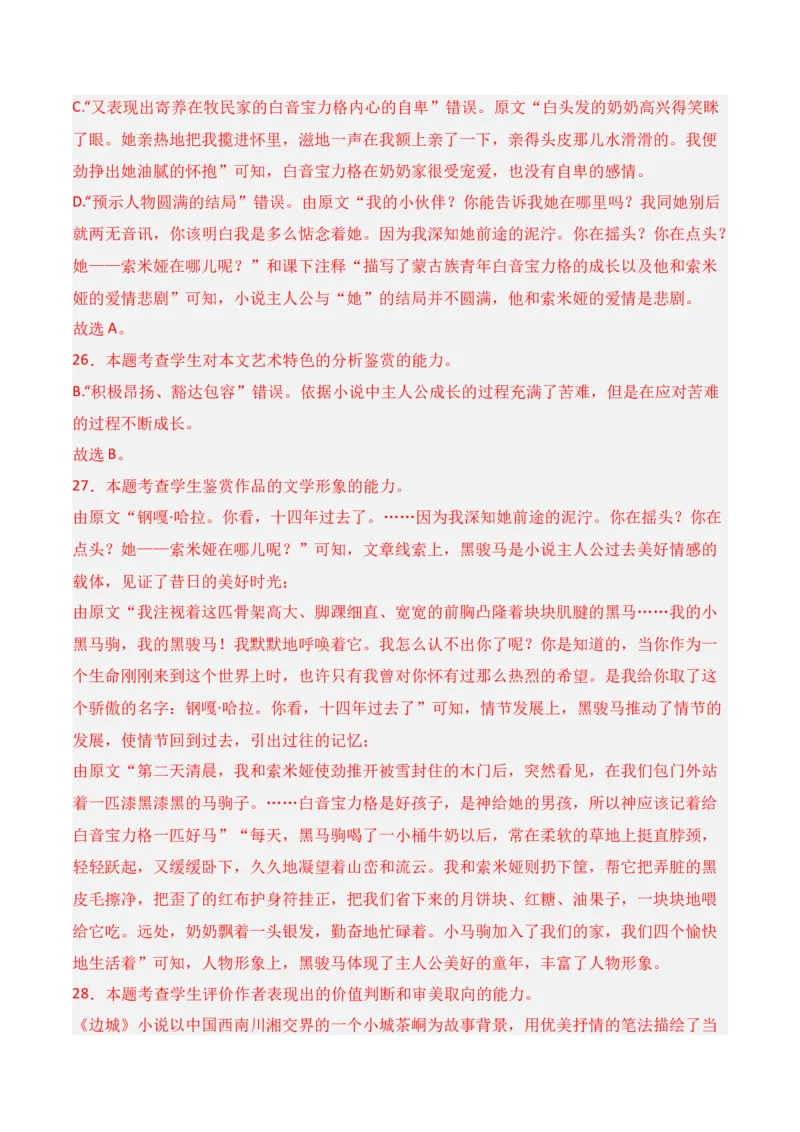 C.“又表现出寄养在牧民家的白音宝力格内心的自卑”错误。原文“白头发的奶奶高兴得笑眯了眼。她亲热地把我搅进怀里，滋地一声在我额上亲了一下，亲得头皮那儿水滑滑的。我便劲挣出她油腻的怀抱”可知，白音宝力格在奶奶家很受宠爱，也没有自卑的感情。
D.“预示人物圆满的结局”错误。由原文“我的小伙伴？你能告诉我她在哪里吗？我同她别后就两无音讯，你该明白我是多么惦念着她。因为我深知她前途的泥泞。你在摇头？你在点头？她——索米娅在哪儿呢？”和课下注释“描写了蒙古族青年白音宝力格的成长以及他和索米娅的爱情悲剧”可知，小说主人公与“她”的结局并不圆满，他和索米娅的爱情是悲剧。
故选 A。
26．本题考查学生对本文艺术特色的分析鉴赏的能力。
B.“积极昂扬、豁达包容”错误。依据小说中主人公成长的过程充满了苦难，但是在应对苦难的过程不断成长。
故选 B。
27．本题考查学生鉴赏作品的文学形象的能力。
由原文“钢嘎·哈拉。你看，十四年过去了。……因为我深知她前途的泥泞。你在摇头？你在点头？她——索米娅在哪儿呢？”可知，文章线索上，黑骏马是小说主人公过去美好情感的载体，见证了昔日的美好时光；
由原文“我注视着这匹骨架高大、脚踝细直、宽宽的前胸凸隆着块块肌腱的黑马……我的小黑马驹，我的黑骏马！我默默地呼唤着它。我怎么认不出你了呢？你是知道的，当你作为一个生命刚刚来到这个世界上时，也许只有我曾对你怀有过那么热烈的希望。是我给你取了这个骄傲的名字：钢嘎·哈拉。你看，十四年过去了”可知，情节发展上，黑骏马推动了情节的发展，使情节回到过去，引出过往的记忆；
由原文“第二天清晨，我和索米娅使劲推开被雪封住的木门后，突然看见，在我们包门外站着一匹漆黑漆黑的马驹子。……白音宝力格是好孩子，是神给她的男孩，所以神应该记着给白音宝力格一匹好马”“每天，黑马驹喝了一小桶牛奶以后，常在柔软的草地上挺直脖颈，轻轻跃起，又缓缓卧下，久久地凝望着山峦和流云。我和索米娅则扔下筐，帮它把弄脏的黑皮毛擦净，把歪了的红布护身符挂正，把我们省下来的月饼块、红糖、油果子，一块块地喂给它吃。远处，奶奶飘着一头银发，勤奋地忙碌着。小马驹加入了我们的家，我们四个愉快地生活着”可知，人物形象上，黑骏马体现了主人公美好的童年，丰富了人物形象。
28．本题考查学生评价作者表现出的价值判断和审美取向的能力。
《边城》小说以中国西南川湘交界的一个小城茶峒为故事背景，用优美抒情的笔法描绘了当